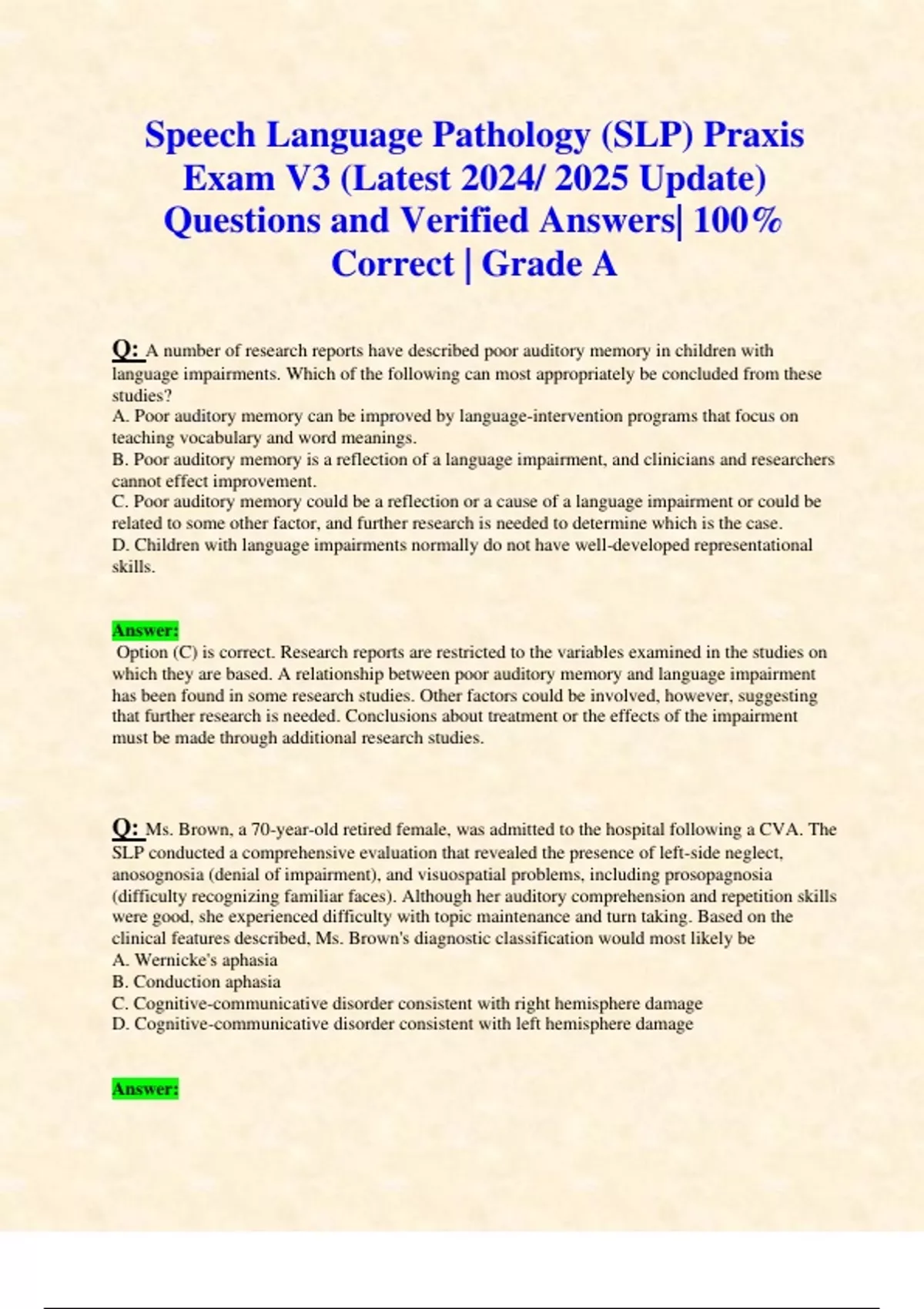 Speech Language Pathology (SLP) Praxis Exam V3 (Latest 2024/ 2025 Update) Questions and Verified Answers| 100% Correct | Grade A

Q: A number of research reports have described poor auditory memory in children with language impairments. Which of the following can most appropriately be concluded from these studies?
A. Poor auditory memory can be improved by language-intervention programs that focus on teaching vocabulary and word meanings.
B. Poor auditory memory is a reflection of a language impairment, and clinicians and researchers cannot effect improvement.
C. Poor auditory memory could be a reflection or a cause of a language impairment or could be related to some other factor, and further research is needed to determine which is the case.
D. Children with language impairments normally do not have well-developed representational skills.

Answer:
Option (C) is correct. Research reports are restricted to the variables examined in the studies on which they are based. A relationship between poor auditory memory and language impairment has been found in some research studies. Other factors could be involved, however, suggesting that further research is needed. Conclusions about treatment or the effects of the impairment must be made through additional research studies.

Q: Ms. Brown, a 70-year-old retired female, was admitted to the hospital following a CVA. The SLP conducted a comprehensive evaluation that revealed the presence of left-side neglect, anosognosia (denial of impairment), and visuospatial problems, including prosopagnosia (difficulty recognizing familiar faces). Although her auditory comprehension and repetition skills were good, she experienced difficulty with topic maintenance and turn taking. Based on the clinical features described, Ms. Brown's diagnostic classification would most likely be
A. Wernicke's aphasia
B. Conduction aphasia
C. Cognitive-communicative disorder consistent with right hemisphere damage
D. Cognitive-communicative disorder consistent with left hemisphere damage

Answer: